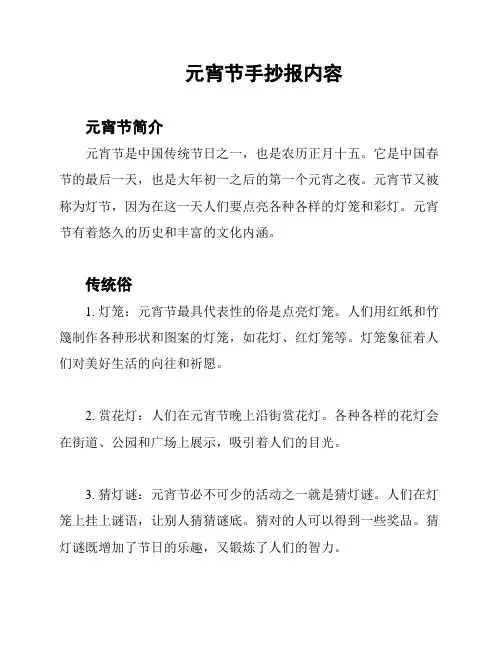 元宵节手抄报内容

元宵节简介

元宵节是中国传统节日之一，也是农历正月十五。它是中国春节的最后一天，也是大年初一之后的第一个元宵之夜。元宵节又被称为灯节，因为在这一天人们要点亮各种各样的灯笼和彩灯。元宵节有着悠久的历史和丰富的文化内涵。

传统俗

1. 灯笼：元宵节最具代表性的俗是点亮灯笼。人们用红纸和竹篾制作各种形状和图案的灯笼，如花灯、红灯笼等。灯笼象征着人们对美好生活的向往和祈愿。

2. 赏花灯：人们在元宵节晚上沿街赏花灯。各种各样的花灯会在街道、公园和广场上展示，吸引着人们的目光。

3. 猜灯谜：元宵节必不可少的活动之一就是猜灯谜。人们在灯笼上挂上谜语，让别人猜猜谜底。猜对的人可以得到一些奖品。猜灯谜既增加了节日的乐趣，又锻炼了人们的智力。